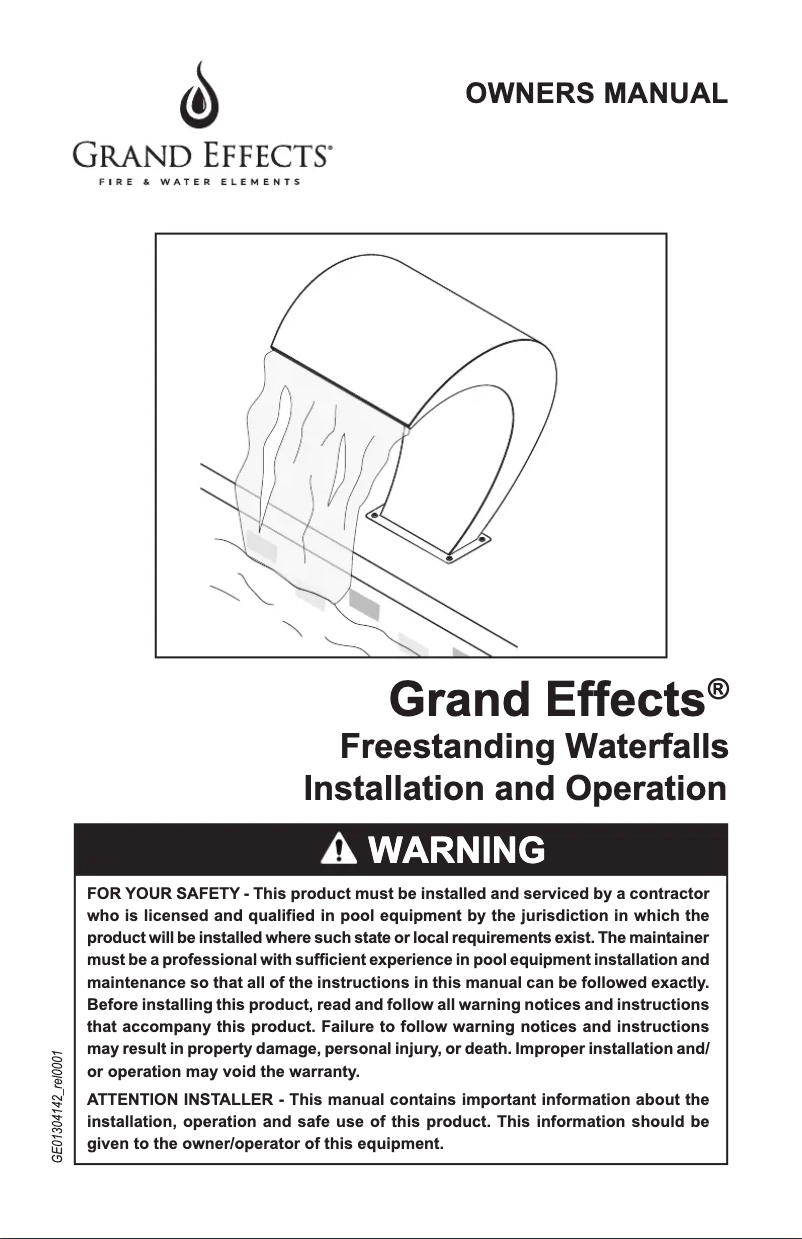 GRAND EFFECTS®
FIRE & WATER ELEMENTS

OWNERS MANUAL

Grand Effects®
Freestanding Waterfalls
Installation and Operation

WARNING

FOR YOUR SAFETY - This product must be installed and serviced by a contractor who is licensed and qualified in pool equipment by the jurisdiction in which the product will be installed where such state or local requirements exist. The maintainer must be a professional with sufficient experience in pool equipment installation and maintenance so that all of the instructions in this manual can be followed exactly. Before installing this product, read and follow all warning notices and instructions that accompany this product. Failure to follow warning notices and instructions may result in property damage, personal injury, or death. Improper installation and/or operation may void the warranty.

ATTENTION INSTALLER - This manual contains important information about the installation, operation and safe use of this product. This information should be given to the owner/operator of this equipment.

GE01304142_rel0001